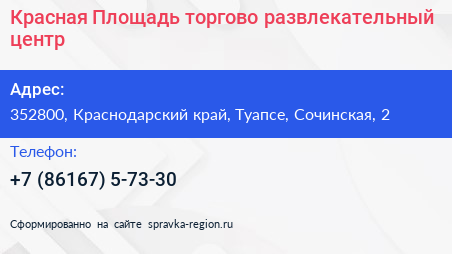 Красная Площадь торгово развлекательный центр

Адрес:

352800, Краснодарский край, Туапсе, Сочинская, 2

Телефон:

+7 (86167) 5-73-30

Сформированно на сайте spravka-region.ru